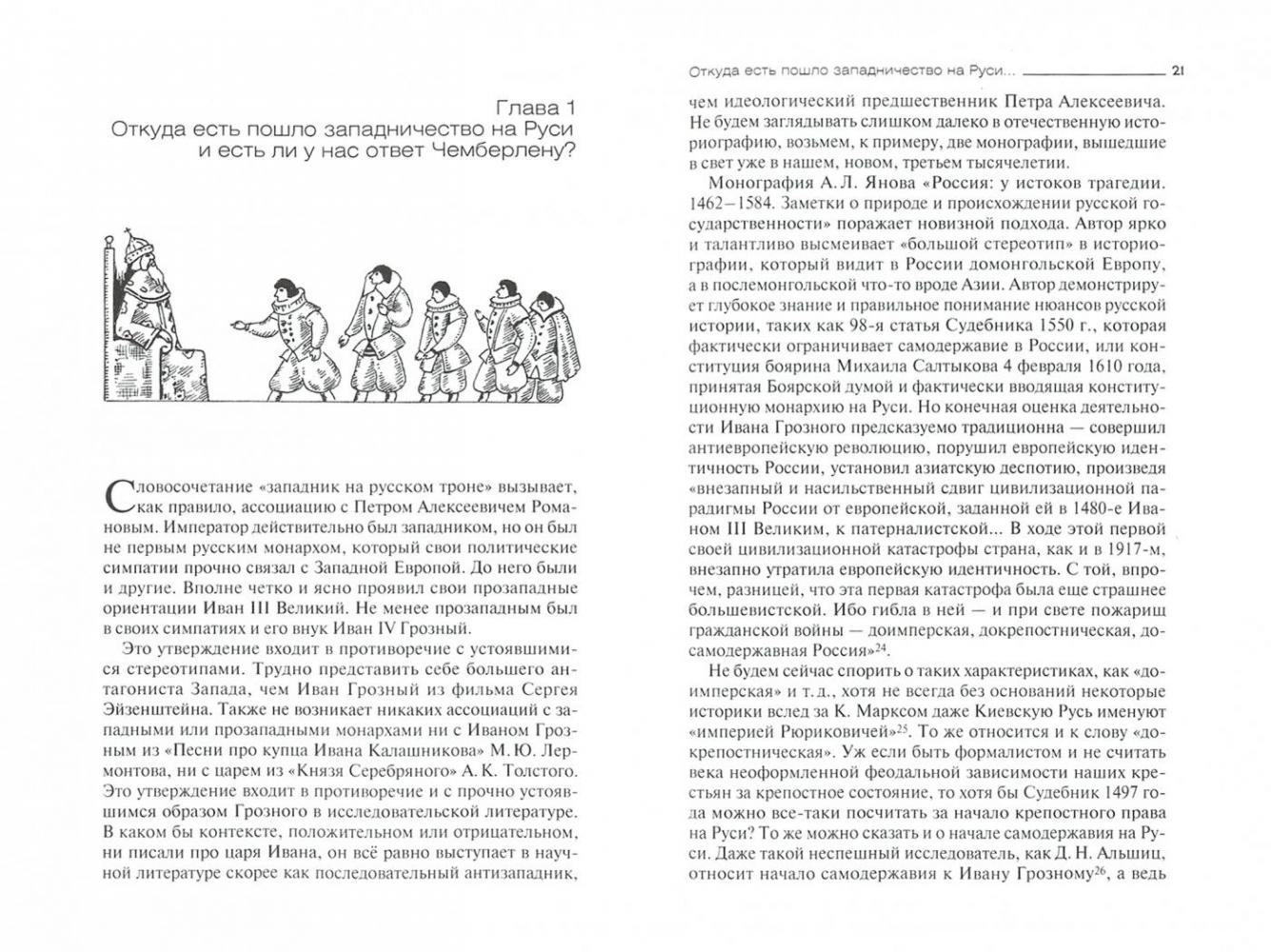 Глава 1
Откуда есть пошло западничество на Руси и есть ли у нас ответ Чемберлену?

Словосочетание «западник на русском троне» вызывает, как правило, ассоциацию с Петром Алексеевичем Романовым. Император действительно был западником, но он был не первым русским монархом, который свои политические симпатии прочно связал с Западной Европой. До него были и другие. Вполне четко и ясно проявил свои прозападные ориентации Иван III Великий. Не менее прозападным был в своих симпатиях и его внук Иван IV Грозный.

Это утверждение входит в противоречие с устоявшимися стереотипами. Трудно представить себе большего антагониста Запада, чем Иван Грозный из фильма Сергея Эйзенштейна. Также не возникает никаких ассоциаций с западными или прозападными монархами ни с Иваном Грозным из «Песни про купца Ивана Калашникова» М. Ю. Лермонтова, ни с царем из «Князя Серебряного» А. К. Толстого. Это утверждение входит в противоречие и с прочно устоявшимся образом Грозного в исследовательской литературе. В каком бы контексте, положительном или отрицательном, ни писали про царя Ивана, он всё равно выступает в научной литературе скорее как последовательный антизападник,

Откуда есть пошло западничество на Руси... 21

чем идеологический предшественник Петра Алексеевича. Не будем заглядывать слишком далеко в отечественную историографию, возьмем, к примеру, две монографии, вышедшие в свет уже в нашем, новом, третьем тысячелетии.

Монография А. Л. Янова «Россия: у истоков трагедии. 1462–1584. Заметки о природе и происхождении русской государственности» поражает новизной подхода. Автор ярко и талантливо высмеивает «большой стереотип» в историографии, который видит в России домонгольской Европу, а в послемонгольской что-то вроде Азии. Автор демонстрирует глубокое знание и правильное понимание нюансов русской истории, таких как 98-я статья Судебника 1550 г., которая фактически ограничивает самодержавие в России, или конституция боярина Михаила Салтыкова 4 февраля 1610 года, принятая Боярской думой и фактически вводящая конституционную монархию на Руси. Но конечная оценка деятельности Ивана Грозного предсказуемо традиционна — совершил антиевропейскую революцию, порушил европейскую идентичность России, установил азиатскую деспотию, произведя «внезапный и насильственный сдвиг цивилизационной парадигмы России от европейской, заданной ей в 1480-е Иваном III Великим, к патерналистской... В ходе этой первой своей цивилизационной катастрофы страна, как и в 1917-м, внезапно утратила европейскую идентичность. С той, впрочем, разницей, что эта первая катастрофа была еще страшнее большевистской. Ибо гибла в ней — и при свете пожарищ гражданской войны — доимперская, докрепостническая, досамодержавная Россия»$^{24}$.

Не будем сейчас спорить о таких характеристиках, как «доимперская» и т. д., хотя не всегда без оснований некоторые историки вслед за К. Марксом даже Киевскую Русь именуют «империей Рюриковичей»$^{25}$. То же относится и к слову «докрепостническая». Уж если быть формалистом и не считать века неоформленной феодальной зависимости наших крестьян за крепостное состояние, то хотя бы Судебник 1497 года можно все-таки посчитать за начало крепостного права на Руси? То же можно сказать и о начале самодержавия на Руси. Даже такой неспешный исследователь, как Д. Н. Альшиц, относит начало самодержавия к Ивану Грозному$^{26}$, а ведь